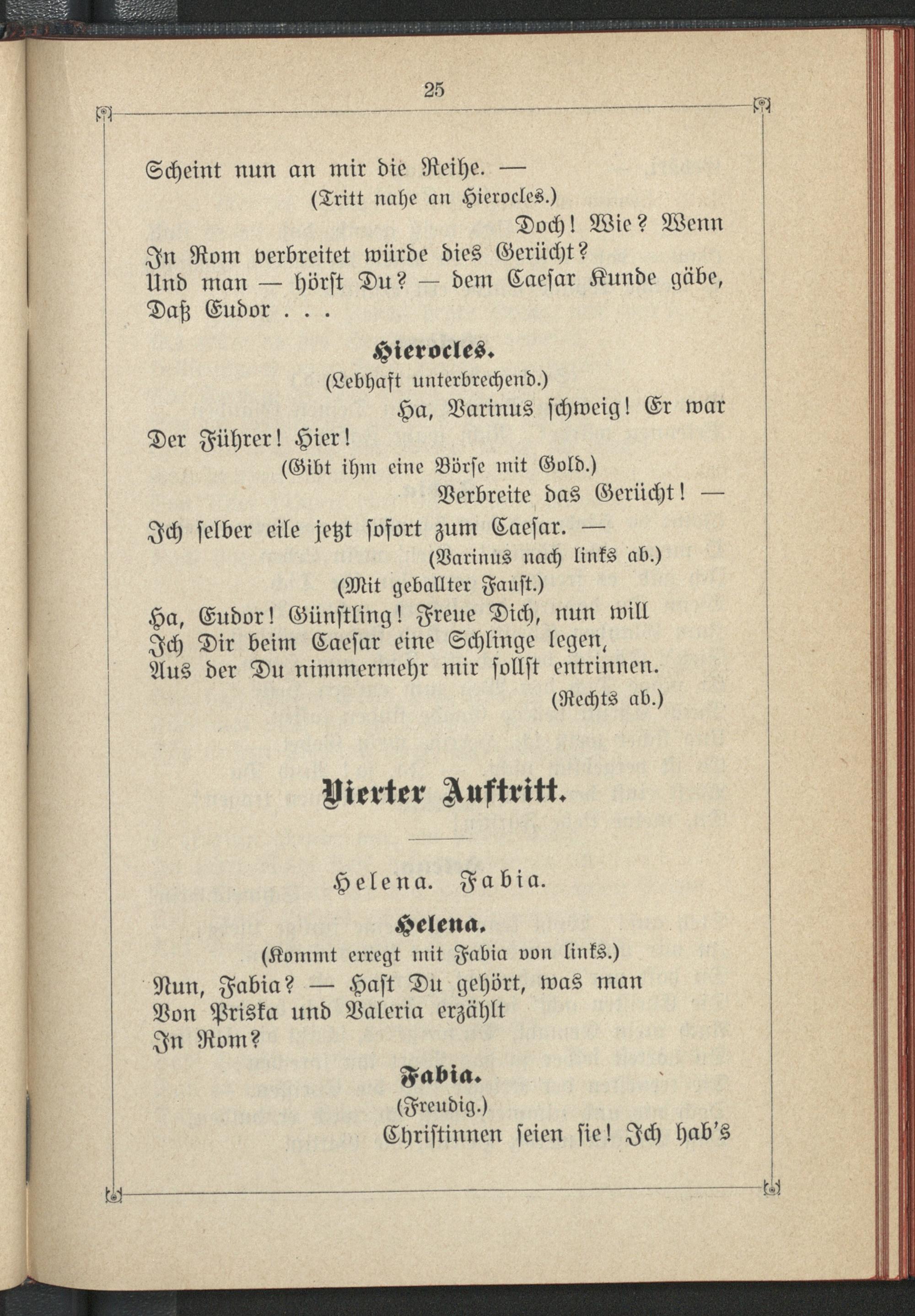 25

Scheint nun an mir die Reihe. —

(Tritt nahe an Hierocles.)

Doch! Wie? Wenn
In Rom verbreitet würde dies Gerücht?
Und man — hörst Du? — dem Caesar Kunde gäbe,
Daß Eudor . . .

Hierocles.

(Lebhaft unterbrechend.)

Ha, Varinus schweig! Er war
Der Führer! Hier!

(Gibt ihm eine Börse mit Gold.)

Verbreite das Gerücht! —
Ich selber eile jetzt sofort zum Caesar. —

(Varinus nach links ab.)

(Mit geballter Faust.)

Ha, Eudor! Günstling! Freue Dich, nun will
Ich Dir beim Caesar eine Schlinge legen,
Aus der Du nimmermehr mir sollst entrinnen.

(Rechts ab.)

Vierter Auftritt.

Helena. Fabia.

Helena.

(Kommt erregt mit Fabia von links.)

Nun, Fabia? — Hast Du gehört, was man
Von Priska und Valeria erzählt
In Rom?

Fabia.

(Freudig.)

Christinnen seien sie! Ich hab's